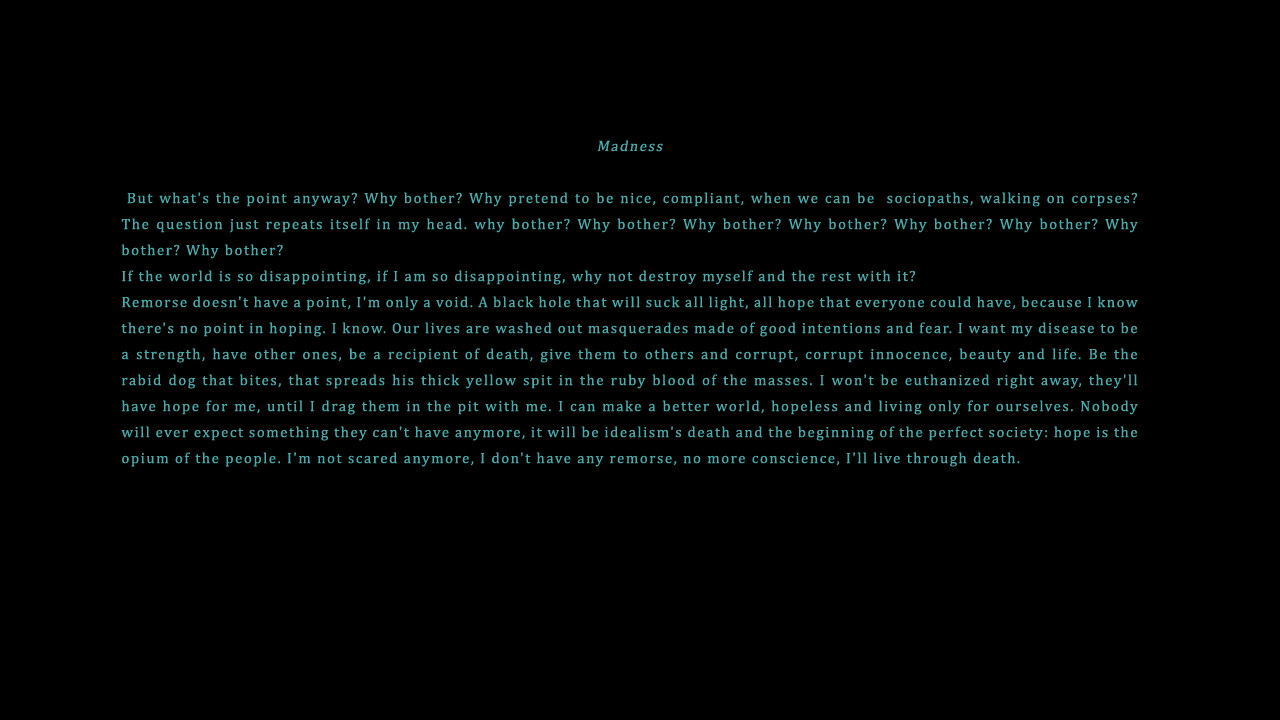 Madness

But what's the point anyway? Why bother? Why pretend to be nice, compliant, when we can be sociopaths, walking on corpses? The question just repeats itself in my head. why bother? Why bother? Why bother? Why bother? Why bother? Why bother? Why bother? Why bother?
If the world is so disappointing, if I am so disappointing, why not destroy myself and the rest with it?
Remorse doesn't have a point, I'm only a void. A black hole that will suck all light, all hope that everyone could have, because I know there's no point in hoping. I know. Our lives are washed out masquerades made of good intentions and fear. I want my disease to be a strength, have other ones, be a recipient of death, give them to others and corrupt, corrupt innocence, beauty and life. Be the rabid dog that bites, that spreads his thick yellow spit in the ruby blood of the masses. I won't be euthanized right away, they'll have hope for me, until I drag them in the pit with me. I can make a better world, hopeless and living only for ourselves. Nobody will ever expect something they can't have anymore, it will be idealism's death and the beginning of the perfect society: hope is the opium of the people. I'm not scared anymore, I don't have any remorse, no more conscience, I'll live through death.